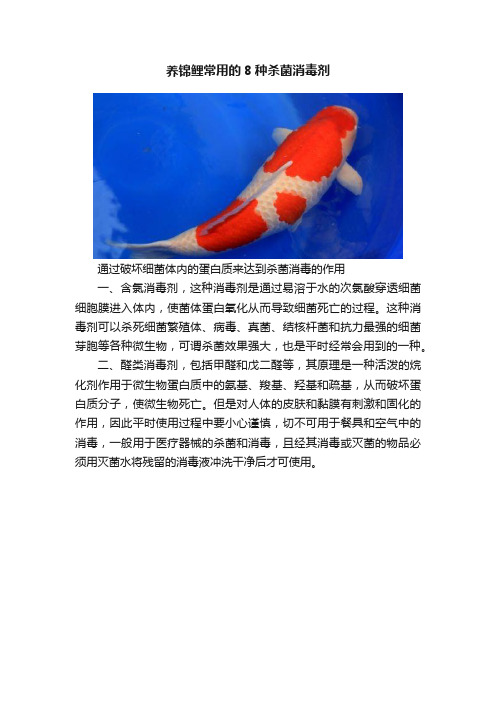 养锦鲤常用的 8 种杀菌消毒剂

通过破坏细菌体内的蛋白质来达到杀菌消毒的作用

一、含氯消毒剂，这种消毒剂是通过易溶于水的次氯酸穿透细菌细胞膜进入体内，使菌体蛋白氧化从而导致细菌死亡的过程。这种消毒剂可以杀死细菌繁殖体、病毒、真菌、结核杆菌和抗力最强的细菌芽胞等各种微生物，可谓杀菌效果强大，也是平时经常会用到的一种。

二、醛类消毒剂，包括甲醛和戊二醛等，其原理是一种活泼的烷化剂作用于微生物蛋白质中的氨基、羧基、羟基和巯基，从而破坏蛋白质分子，使微生物死亡。但是对人体的皮肤和黏膜有刺激和固化的作用，因此平时使用过程中要小心谨慎，切不可用于餐具和空气中的消毒，一般用于医疗器械的杀菌和消毒，且经其消毒或灭菌的物品必须用灭菌水将残留的消毒液冲洗干净后才可使用。